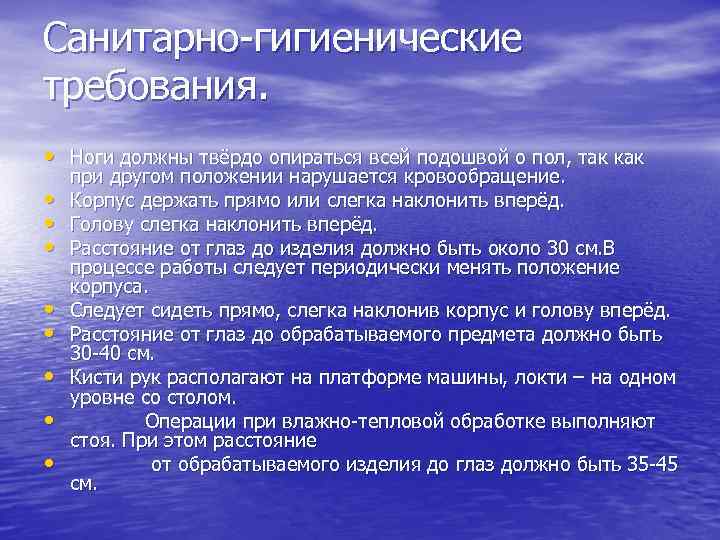 Санитарно-гигиенические требования.

• Ноги должны твёрдо опираться всей подошвой о пол, так как при другом положении нарушается кровообращение.
• Корпус держать прямо или слегка наклонить вперёд.
• Голову слегка наклонить вперёд.
• Расстояние от глаз до изделия должно быть около 30 см.В процессе работы следует периодически менять положение корпуса.
• Следует сидеть прямо, слегка наклонив корпус и голову вперёд.
• Расстояние от глаз до обрабатываемого предмета должно быть 30-40 см.
• Кисти рук располагают на платформе машины, локти – на одном уровне со столом.
• Операции при влажно-тепловой обработке выполняют стоя. При этом расстояние
• от обрабатываемого изделия до глаз должно быть 35-45 см.